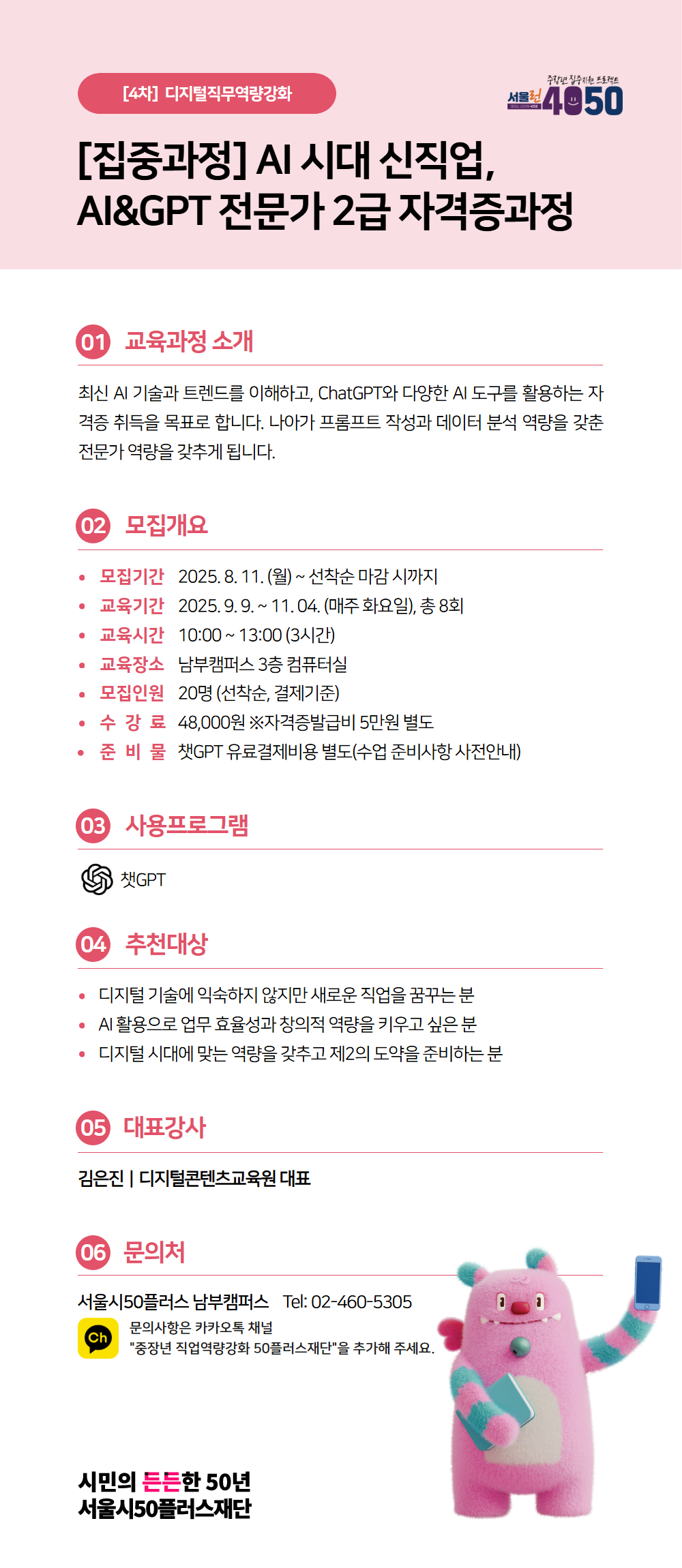 [4차] 디지털직무역량강화

중장년 집중지원 프로젝트
서울런 4050

[집중과정] AI 시대 신직업,
AI&GPT 전문가 2급 자격증과정

01 교육과정 소개

최신 AI 기술과 트렌드를 이해하고, ChatGPT와 다양한 AI 도구를 활용하는 자격증 취득을 목표로 합니다. 나아가 프롬프트 작성과 데이터 분석 역량을 갖춘 전문가 역량을 갖추게 됩니다.

02 모집개요

• 모집기간 2025. 8. 11. (월) ~ 선착순 마감 시까지
• 교육기간 2025. 9. 9. ~ 11. 04. (매주 화요일), 총 8회
• 교육시간 10:00 ~ 13:00 (3시간)
• 교육장소 남부캠퍼스 3층 컴퓨터실
• 모집인원 20명 (선착순, 결제기준)
• 수 강 료 48,000원 ※자격증발급비 5만원 별도
• 준 비 물 챗GPT 유료결제비용 별도(수업 준비사항 사전안내)

03 사용프로그램

챗GPT

04 추천대상

• 디지털 기술에 익숙하지 않지만 새로운 직업을 꿈꾸는 분
• AI 활용으로 업무 효율성과 창의적 역량을 키우고 싶은 분
• 디지털 시대에 맞는 역량을 갖추고 제2의 도약을 준비하는 분

05 대표강사

김은진 | 디지털콘텐츠교육원 대표

06 문의처

서울시50플러스 남부캠퍼스 Tel: 02-460-5305
Ch 문의사항은 카카오톡 채널 "중장년 직업역량강화 50플러스재단"을 추가해 주세요.

시민의 든든한 50년
서울시50플러스재단